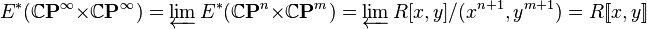 $E^*(\mathbb{C}\mathbf{P}^\infty \times \mathbb{C}\mathbf{P}^\infty) = \varprojlim E^*(\mathbb{C}\mathbf{P}^n \times \mathbb{C}\mathbf{P}^m) = \varprojlim R[x,y]/(x^{n+1}, y^{m+1}) = R[\![x,y]\!]$